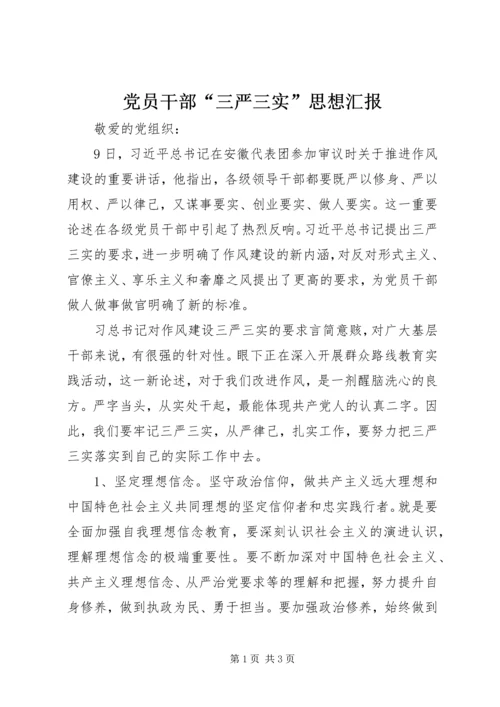 党员干部“三严三实”思想汇报

敬爱的党组织：

9日，习近平总书记在安徽代表团参加审议时关于推进作风建设的重要讲话，他指出，各级领导干部都要既严以修身、严以用权、严以律己，又谋事要实、创业要实、做人要实。这一重要论述在各级党员干部中引起了热烈反响。习近平总书记提出三严三实的要求，进一步明确了作风建设的新内涵，对反对形式主义、官僚主义、享乐主义和奢靡之风提出了更高的要求，为党员干部做人做事做官明确了新的标准。

习总书记对作风建设三严三实的要求言简意赅，对广大基层干部来说，有很强的针对性。眼下正在深入开展群众路线教育实践活动，这一新论述，对于我们改进作风，是一剂醒脑洗心的良方。严字当头，从实处干起，最能体现共产党人的认真二字。因此，我们要牢记三严三实，从严律己，扎实工作，要努力把三严三实落实到自己的实际工作中去。

1、坚定理想信念。坚守政治信仰，做共产主义远大理想和中国特色社会主义共同理想的坚定信仰者和忠实践行者。就是要全面加强自我理想信念教育，要深刻认识社会主义的演进认识，理解理想信念的极端重要性。要不断加深对中国特色社会主义、共产主义理想信念、从严治党要求等的理解和把握，努力提升自身修养，做到执政为民、勇于担当。要加强政治修养，始终做到

第1页 共3页